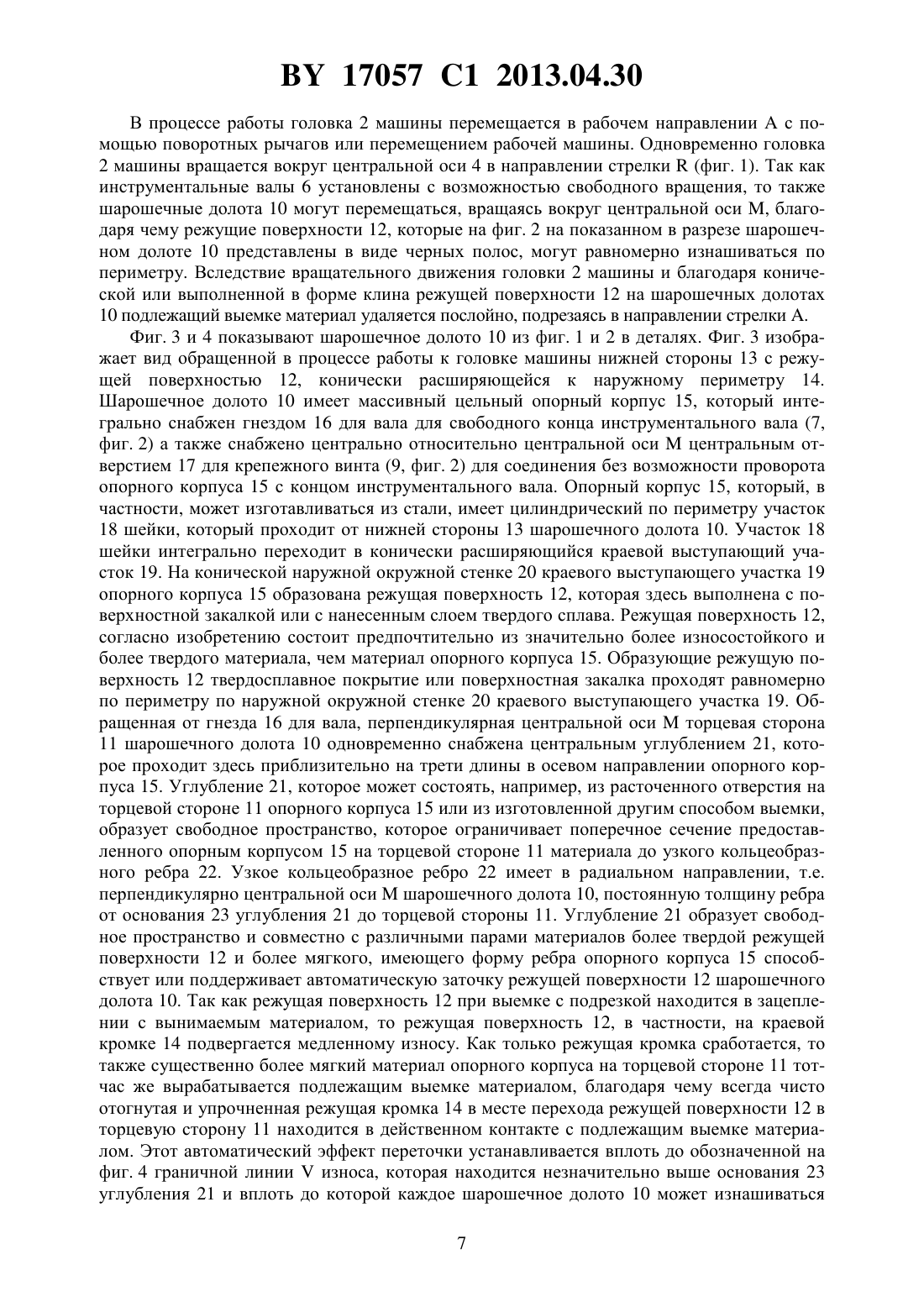 BY 17057 C1 2013.04.30

В процессе работы головка 2 машины перемещается в рабочем направлении А с помощью поворотных рычагов или перемещением рабочей машины. Одновременно головка 2 машины вращается вокруг центральной оси 4 в направлении стрелки R (фиг. 1). Так как инструментальные валы 6 установлены с возможностью свободного вращения, то также шарошечные долота 10 могут перемещаться, вращаясь вокруг центральной оси М, благодаря чему режущие поверхности 12, которые на фиг. 2 на показанном в разрезе шарошечном долоте 10 представлены в виде черных полос, могут равномерно изнашиваться по периметру. Вследствие вращательного движения головки 2 машины и благодаря конической или выполненной в форме клина режущей поверхности 12 на шарошечных долотах 10 подлежащий выемке материал удаляется послойно, подрезаясь в направлении стрелки А.

Фиг. 3 и 4 показывают шарошечное долото 10 из фиг. 1 и 2 в деталях. Фиг. 3 изображает вид обращенной в процессе работы к головке машины нижней стороны 13 с режущей поверхностью 12, конически расширяющейся к наружному периметру 14. Шарошечное долото 10 имеет массивный цельный опорный корпус 15, который интегрально снабжен гнездом 16 для вала для свободного конца инструментального вала (7, фиг. 2) а также снабжено центрально относительно центральной оси М центральным отверстием 17 для крепежного винта (9, фиг. 2) для соединения без возможности проворота опорного корпуса 15 с концом инструментального вала. Опорный корпус 15, который, в частности, может изготавливаться из стали, имеет цилиндрический по периметру участок 18 шейки, который проходит от нижней стороны 13 шарошечного долота 10. Участок 18 шейки интегрально переходит в конически расширяющийся краевой выступающий участок 19. На конической наружной окружной стенке 20 краевого выступающего участка 19 опорного корпуса 15 образована режущая поверхность 12, которая здесь выполнена с поверхностной закалкой или с нанесенным слоем твердого сплава. Режущая поверхность 12, согласно изобретению состоит предпочтительно из значительно более износостойкого и более твердого материала, чем материал опорного корпуса 15. Образующие режущую поверхность 12 твердосплавное покрытие или поверхностная закалка проходят равномерно по периметру по наружной окружной стенке 20 краевого выступающего участка 19. Обращенная от гнезда 16 для вала, перпендикулярная центральной оси М торцевая сторона 11 шарошечного долота 10 одновременно снабжена центральным углублением 21, которое проходит здесь приблизительно на трети длины в осевом направлении опорного корпуса 15. Углубление 21, которое может состоять, например, из расточенного отверстия на торцевой стороне 11 опорного корпуса 15 или из изготовленной другим способом выемки, образует свободное пространство, которое ограничивает поперечное сечение предоставленного опорным корпусом 15 на торцевой стороне 11 материала до узкого кольцеобразного ребра 22. Узкое кольцеобразное ребро 22 имеет в радиальном направлении, т.е. перпендикулярно центральной оси М шарошечного долота 10, постоянную толщину ребра от основания 23 углубления 21 до торцевой стороны 11. Углубление 21 образует свободное пространство и совместно с различными парами материалов более твердой режущей поверхности 12 и более мягкого, имеющего форму ребра опорного корпуса 15 способствует или поддерживает автоматическую заточку режущей поверхности 12 шарошечного долота 10. Так как режущая поверхность 12 при выемке с подрезкой находится в зацеплении с вынимаемым материалом, то режущая поверхность 12, в частности, на краевой кромке 14 подвергается медленному износу. Как только режущая кромка сработается, то также существенно более мягкий материал опорного корпуса на торцевой стороне 11 тотчас же вырабатывается подлежащим выемке материалом, благодаря чему всегда чисто отогнутая и упрочненная режущая кромка 14 в месте перехода режущей поверхности 12 в торцевую сторону 11 находится в действенном контакте с подлежащим выемке материалом. Этот автоматический эффект переточки устанавливается вплоть до обозначенной на фиг. 4 граничной линии V износа, которая находится незначительно выше основания 23 углубления 21 и вплоть до которой каждое шарошечное долото 10 может изнашиваться

7